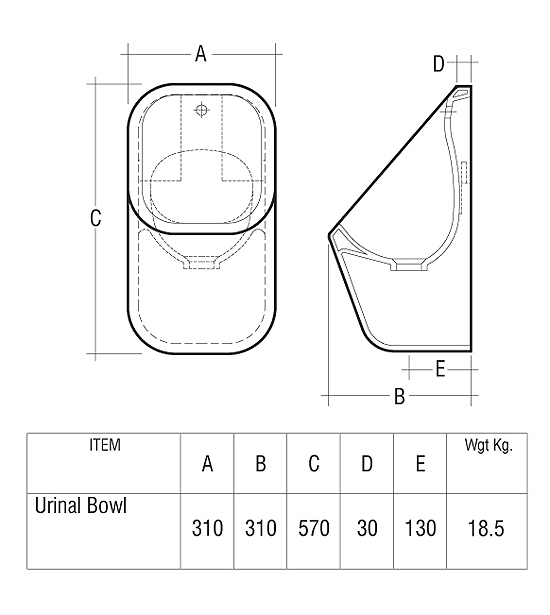 A

C

D

E

B

| ITEM | A | B | C | D | E | Wgt Kg. |
|---|---|---|---|---|---|---|
| Urinal Bowl | 310 | 310 | 570 | 30 | 130 | 18.5 |